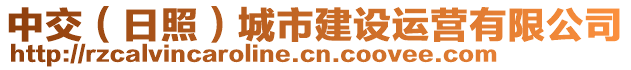 中交（日照）城市建设运营有限公司
http://rzcalvincaroline.cn.coovee.com